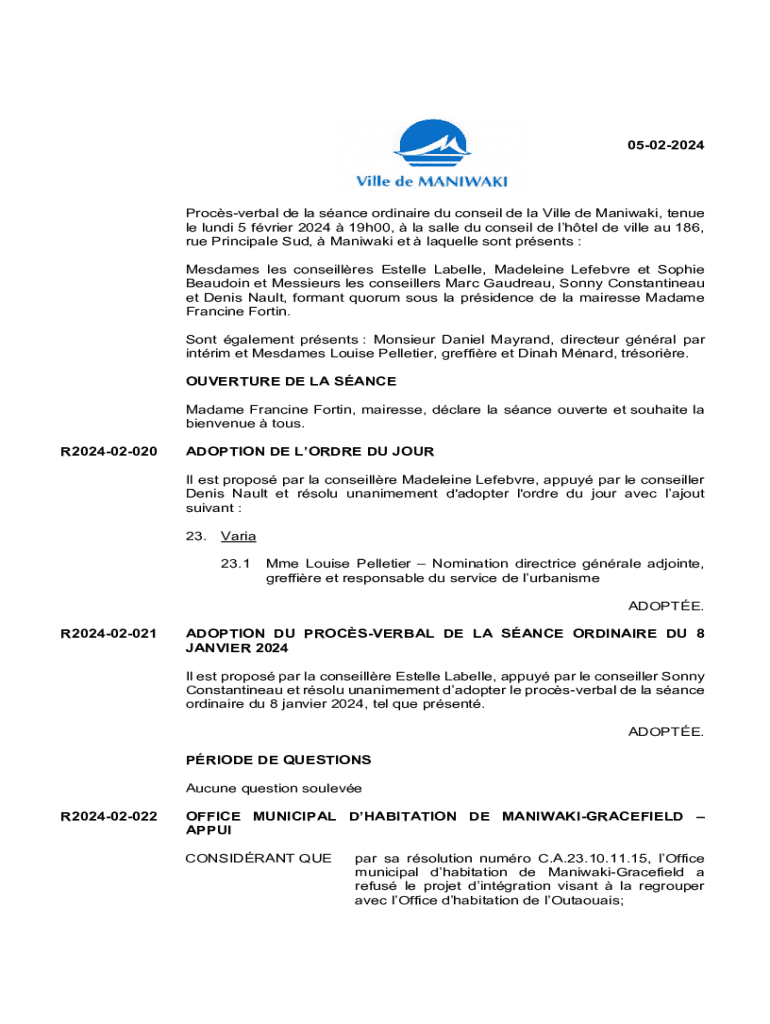 Ville de MANIWAKI

05-02-2024

Procès-verbal de la séance ordinaire du conseil de la Ville de Maniwaki, tenue le lundi 5 février 2024 à 19h00, à la salle du conseil de l'hôtel de ville au 186, rue Principale Sud, à Maniwaki et à laquelle sont présents :

Mesdames les conseillères Estelle Labelle, Madeleine Lefebvre et Sophie Beaudoin et Messieurs les conseillers Marc Gaudreau, Sonny Constantineau et Denis Nault, formant quorum sous la présidence de la mairesse Madame Francine Fortin.

Sont également présents : Monsieur Daniel Mayrand, directeur général par intérim et Mesdames Louise Pelletier, greffière et Dinah Ménard, trésorière.

OUVERTURE DE LA SÉANCE

Madame Francine Fortin, mairesse, déclare la séance ouverte et souhaite la bienvenue à tous.

R2024-02-020

ADOPTION DE L'ORDRE DU JOUR

Il est proposé par la conseillère Madeleine Lefebvre, appuyé par le conseiller Denis Nault et résolu unanimement d'adopter l'ordre du jour avec l'ajout suivant :

23. Varia

23.1 Mme Louise Pelletier – Nomination directrice générale adjointe, greffière et responsable du service de l'urbanisme

ADOPTÉE.

R2024-02-021

ADOPTION DU PROCÈS-VERBAL DE LA SÉANCE ORDINAIRE DU 8 JANVIER 2024

Il est proposé par la conseillère Estelle Labelle, appuyé par le conseiller Sonny Constantineau et résolu unanimement d'adopter le procès-verbal de la séance ordinaire du 8 janvier 2024, tel que présenté.

ADOPTÉE.

PÉRIODE DE QUESTIONS

Aucune question soulevée

R2024-02-022

OFFICE MUNICIPAL D'HABITATION DE MANIWAKI-GRACEFIELD – APPUI

CONSIDÉRANT QUE par sa résolution numéro C.A.23.10.11.15, l'Office municipal d'habitation de Maniwaki-Gracefield a refusé le projet d'intégration visant à la regrouper avec l'Office d'habitation de l'Outaouais;